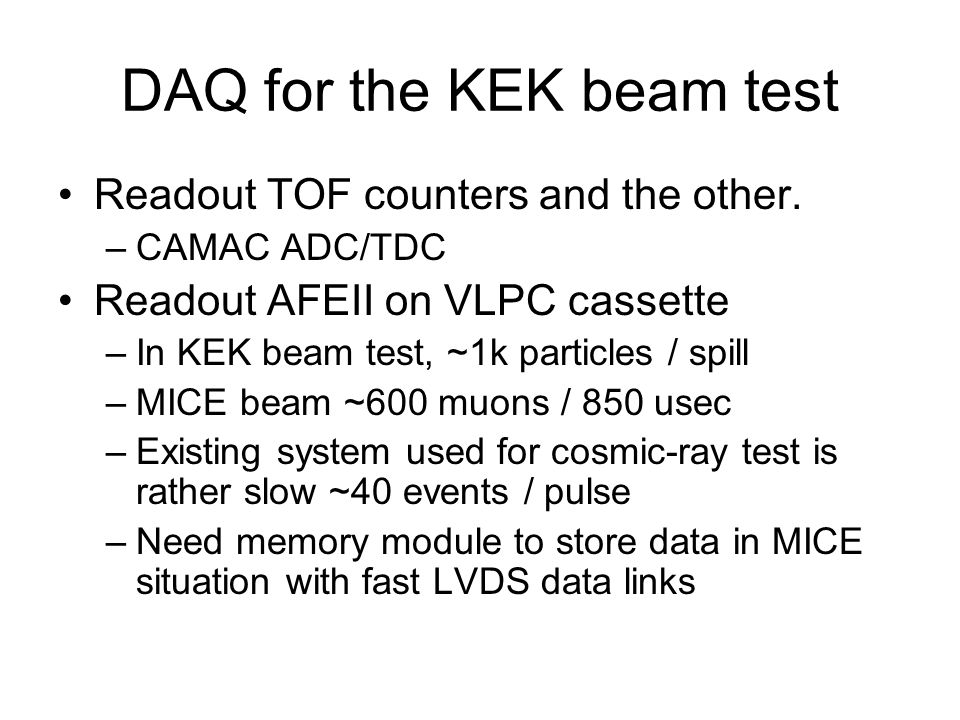 DAQ for the KEK beam test

• Readout TOF counters and the other.
– CAMAC ADC/TDC
• Readout AFEII on VLPC cassette
– In KEK beam test, ~1k particles / spill
– MICE beam ~600 muons / 850 usec
– Existing system used for cosmic-ray test is rather slow ~40 events / pulse
– Need memory module to store data in MICE situation with fast LVDS data links